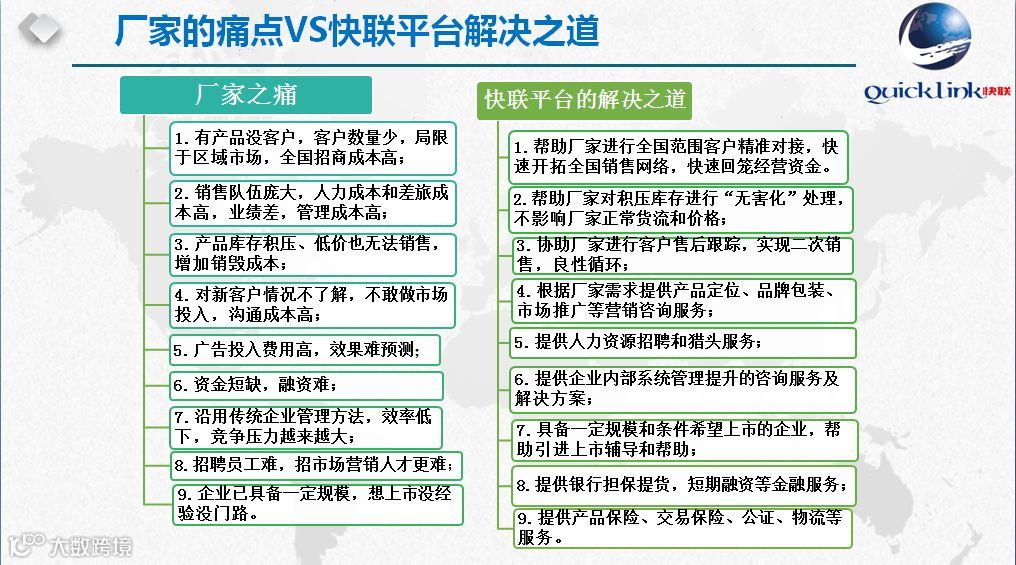 厂家的痛点VS快联平台解决之道

QuickLink快联

厂家之痛

1. 有产品没客户，客户数量少，局限于区域市场，全国招商成本高；

2. 销售队伍庞大，人力成本和差旅成本高，业绩差，管理成本高；

3. 产品库存积压、低价也无法销售，增加销毁成本；

4. 对新客户情况不了解，不敢做市场投入，沟通成本高；

5. 广告投入费用高，效果难预测；

6. 资金短缺，融资难；

7. 沿用传统企业管理方法，效率低下，竞争压力越来越大；

8. 招聘员工难，招市场营销人才更难；

9. 企业已具备一定规模，想上市没经验没门路。

快联平台的解决之道

1. 帮助厂家进行全国范围客户精准对接，快速开拓全国销售网络，快速回笼经营资金。

2. 帮助厂家对积压库存进行“无害化”处理，不影响厂家正常货流和价格；

3. 协助厂家进行客户售后跟踪，实现二次销售，良性循环；

4. 根据厂家需求提供产品定位、品牌包装、市场推广等营销咨询服务；

5. 提供人力资源招聘和猎头服务；

6. 提供企业内部系统管理提升的咨询服务及解决方案；

7. 具备一定规模和条件希望上市的企业，帮助引进上市辅导和帮助；

8. 提供银行担保提货，短期融资等金融服务；

9. 提供产品保险、交易保险、公证、物流等服务。

大数跨境